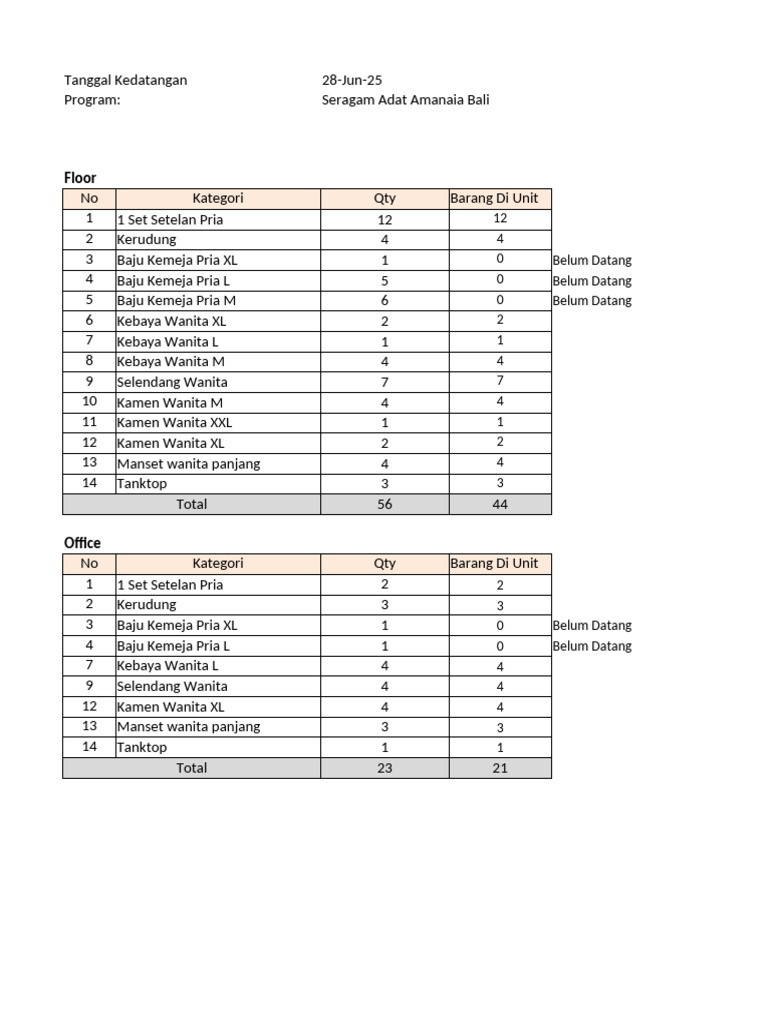 Tanggal Kedatangan 28-Jun-25
Program: Seragam Adat Amanaia Bali

Floor

| No | Kategori | Qty | Barang Di Unit | |
|---|---|---|---|---|
| 1 | 1 Set Setelan Pria | 12 | 12 | |
| 2 | Kerudung | 4 | 4 | |
| 3 | Baju Kemeja Pria XL | 1 | 0 | Belum Datang |
| 4 | Baju Kemeja Pria L | 5 | 0 | Belum Datang |
| 5 | Baju Kemeja Pria M | 6 | 0 | Belum Datang |
| 6 | Kebaya Wanita XL | 2 | 2 | |
| 7 | Kebaya Wanita L | 1 | 1 | |
| 8 | Kebaya Wanita M | 4 | 4 | |
| 9 | Selendang Wanita | 7 | 7 | |
| 10 | Kamen Wanita M | 4 | 4 | |
| 11 | Kamen Wanita XXL | 1 | 1 | |
| 12 | Kamen Wanita XL | 2 | 2 | |
| 13 | Manset wanita panjang | 4 | 4 | |
| 14 | Tanktop | 3 | 3 | |
| Total | | 56 | 44 | |

Office

| No | Kategori | Qty | Barang Di Unit | |
|---|---|---|---|---|
| 1 | 1 Set Setelan Pria | 2 | 2 | |
| 2 | Kerudung | 3 | 3 | |
| 3 | Baju Kemeja Pria XL | 1 | 0 | Belum Datang |
| 4 | Baju Kemeja Pria L | 1 | 0 | Belum Datang |
| 7 | Kebaya Wanita L | 4 | 4 | |
| 9 | Selendang Wanita | 4 | 4 | |
| 12 | Kamen Wanita XL | 4 | 4 | |
| 13 | Manset wanita panjang | 3 | 3 | |
| 14 | Tanktop | 1 | 1 | |
| Total | | 23 | 21 | |